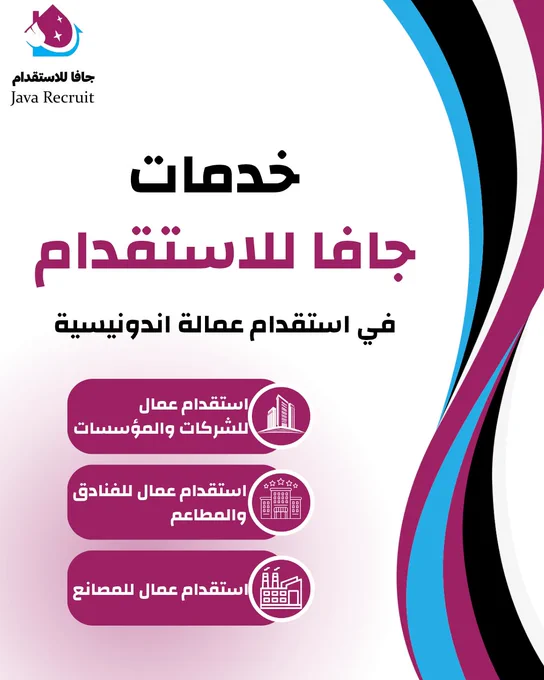 جافا للاستقدام
Java Recruit

خدمات
جافا للاستقدام

في استقدام عمالة اندونيسية

استقدام عمال للشركات والمؤسسات

استقدام عمال للفنادق والمطاعم

استقدام عمال للمصانع